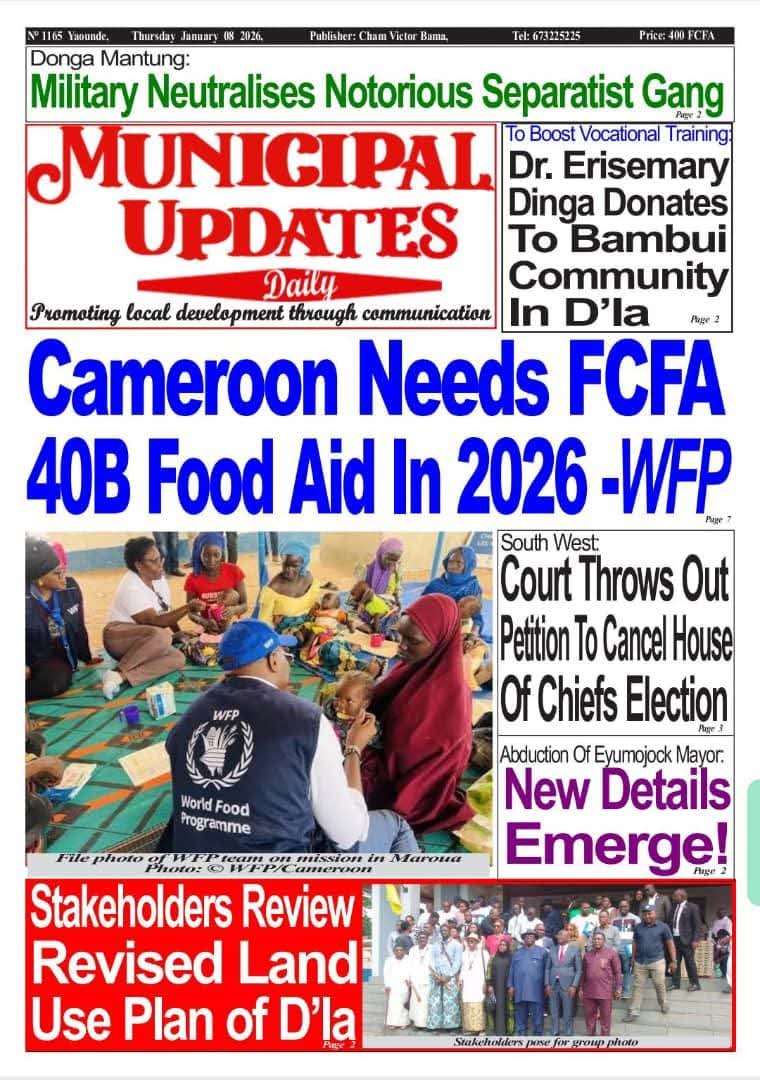 Nº 1165 Yaounde. Thursday January 08 2026. Publisher: Cham Victor Bama, Tel: 673225225 Price: 400 FCFA

Donga Mantung:
Military Neutralises Notorious Separatist Gang
Page 2

MUNICIPAL UPDATES
Daily
Promoting local development through communication

To Boost Vocational Training:
Dr. Erisemary Dinga Donates To Bambui Community In D'la
Page 2

Cameroon Needs FCFA 40B Food Aid In 2026 -WFP
Page 7

WFP
World Food Programme

File photo of WFP team on mission in Maroua
Photo: © WFP/Cameroon

South West:
Court Throws Out Petition To Cancel House Of Chiefs Election
Page 3

Abduction Of Eyumojock Mayor:
New Details Emerge!
Page 2

Stakeholders Review Revised Land Use Plan of D'la
Page 2

Stakeholders pose for group photo